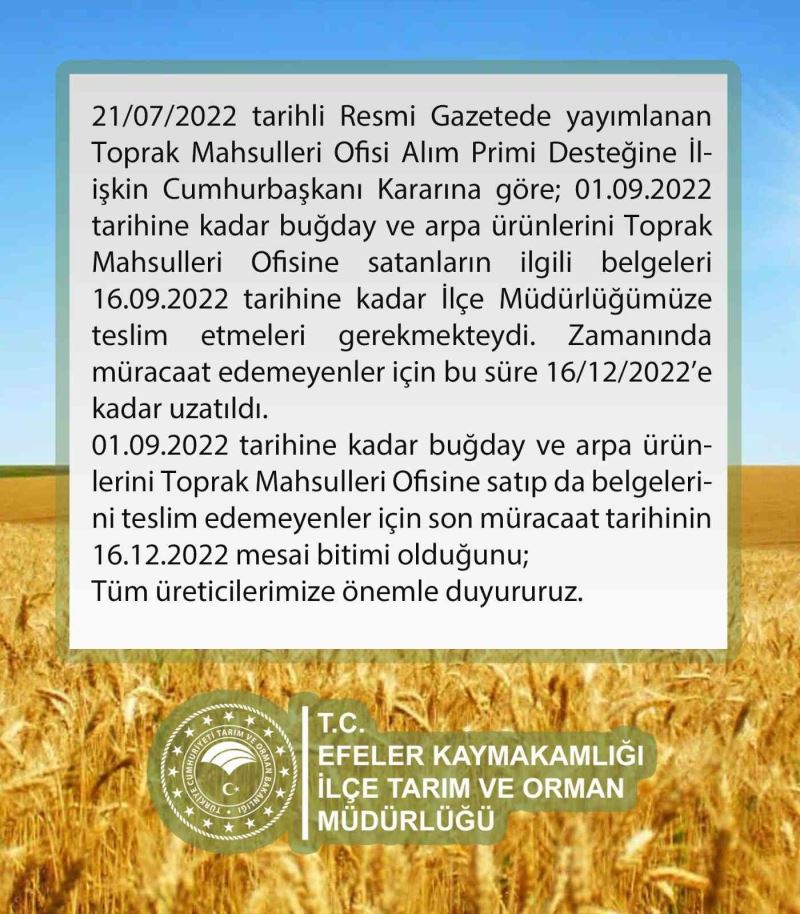 21/07/2022 tarihli Resmi Gazetede yayımlanan Toprak Mahsulleri Ofisi Alım Primi Desteğine İlişkin Cumhurbaşkanı Kararına göre; 01.09.2022 tarihine kadar buğday ve arpa ürünlerini Toprak Mahsulleri Ofisine satanların ilgili belgeleri 16.09.2022 tarihine kadar İlçe Müdürlüğümüze teslim etmeleri gerekmekteydi. Zamanında müracaat edemeyenler için bu süre 16/12/2022'e kadar uzatıldı.
01.09.2022 tarihine kadar buğday ve arpa ürünlerini Toprak Mahsulleri Ofisine satıp da belgelerini teslim edemeyenler için son müracaat tarihinin 16.12.2022 mesai bitimi olduğunu;
Tüm üreticilerimize önemle duyururuz.

TÜRKİYE CUMHURİYETİ TARIM VE ORMAN BAKANLIĞI

T.C.
EFELER KAYMAKAMLIĞI
İLÇE TARIM VE ORMAN
MÜDÜRLÜĞÜ